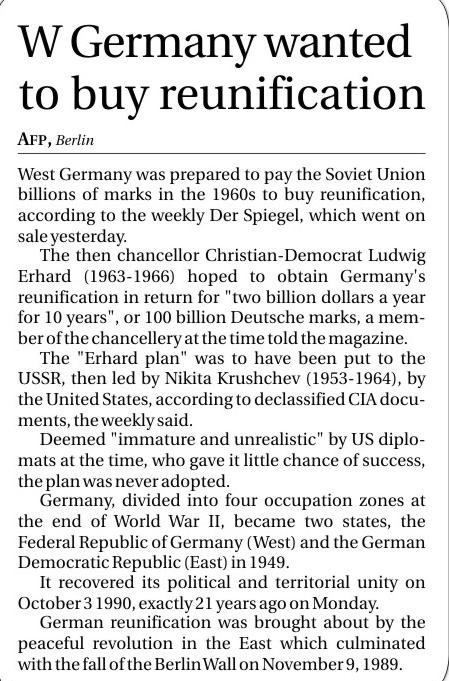 W Germany wanted to buy reunification

AFP, Berlin

West Germany was prepared to pay the Soviet Union billions of marks in the 1960s to buy reunification, according to the weekly Der Spiegel, which went on sale yesterday.

The then chancellor Christian-Democrat Ludwig Erhard (1963-1966) hoped to obtain Germany's reunification in return for "two billion dollars a year for 10 years", or 100 billion Deutsche marks, a member of the chancellery at the time told the magazine.

The "Erhard plan" was to have been put to the USSR, then led by Nikita Krushchev (1953-1964), by the United States, according to declassified CIA documents, the weekly said.

Deemed "immature and unrealistic" by US diplomats at the time, who gave it little chance of success, the plan was never adopted.

Germany, divided into four occupation zones at the end of World War II, became two states, the Federal Republic of Germany (West) and the German Democratic Republic (East) in 1949.

It recovered its political and territorial unity on October 3 1990, exactly 21 years ago on Monday.

German reunification was brought about by the peaceful revolution in the East which culminated with the fall of the Berlin Wall on November 9, 1989.